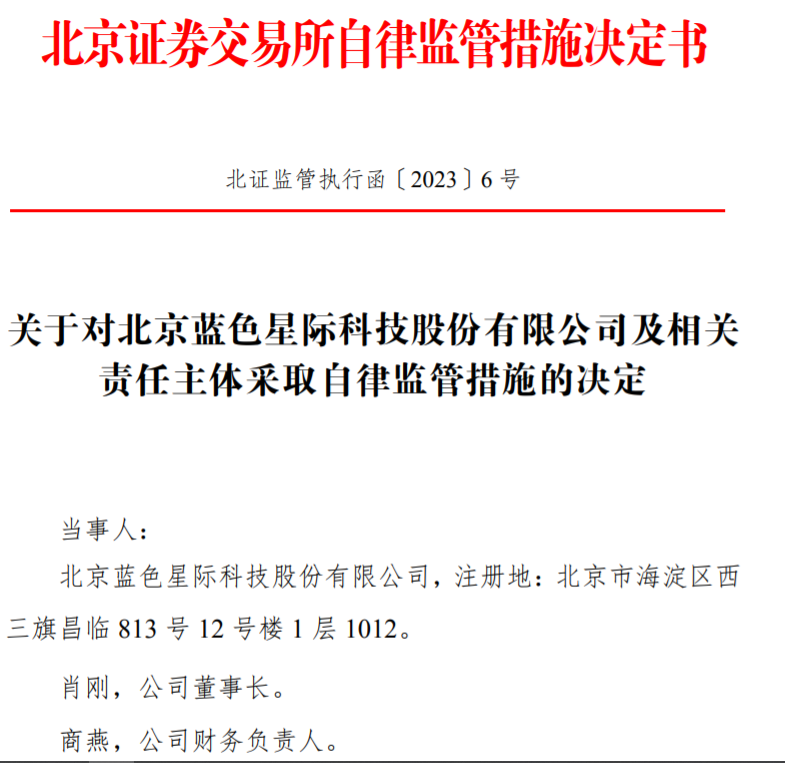 北京证券交易所自律监管措施决定书

北证监管执行函〔2023〕6 号

关于对北京蓝色星际科技股份有限公司及相关责任主体采取自律监管措施的决定

当事人：

北京蓝色星际科技股份有限公司，注册地：北京市海淀区西三旗昌临 813 号 12 号楼 1 层 1012。

肖刚，公司董事长。

商燕，公司财务负责人。